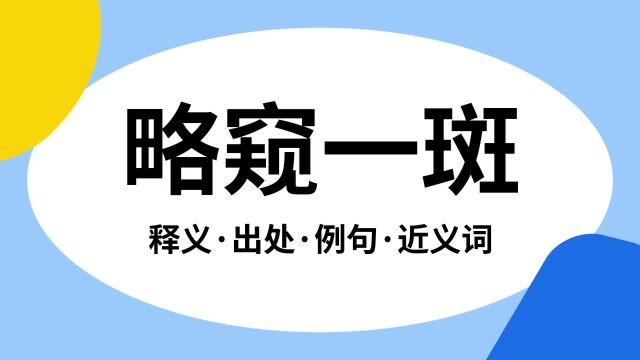 略窥一斑

释义·出处·例句·近义词